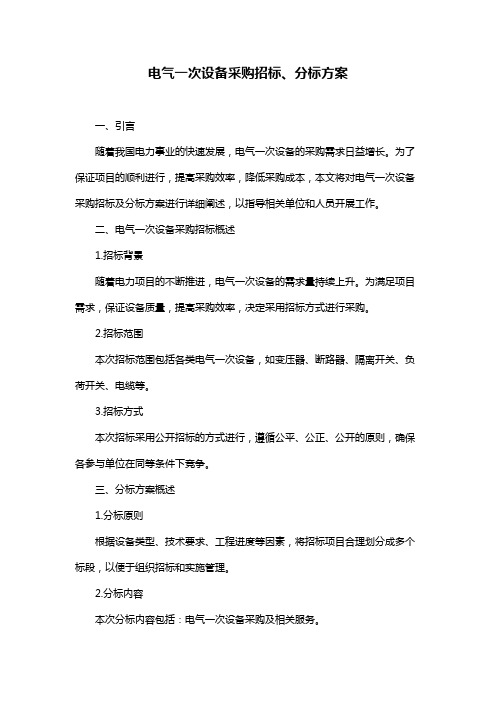 电气一次设备采购招标、分标方案

一、引言

随着我国电力事业的快速发展，电气一次设备的采购需求日益增长。为了保证项目的顺利进行，提高采购效率，降低采购成本，本文将对电气一次设备采购招标及分标方案进行详细阐述，以指导相关单位和人员开展工作。

二、电气一次设备采购招标概述

1.招标背景

随着电力项目的不断推进，电气一次设备的需求量持续上升。为满足项目需求，保证设备质量，提高采购效率，决定采用招标方式进行采购。

2.招标范围

本次招标范围包括各类电气一次设备，如变压器、断路器、隔离开关、负荷开关、电缆等。

3.招标方式

本次招标采用公开招标的方式进行，遵循公平、公正、公开的原则，确保各参与单位在同等条件下竞争。

三、分标方案概述

1.分标原则

根据设备类型、技术要求、工程进度等因素，将招标项目合理划分成多个标段，以便于组织招标和实施管理。

2.分标内容

本次分标内容包括：电气一次设备采购及相关服务。